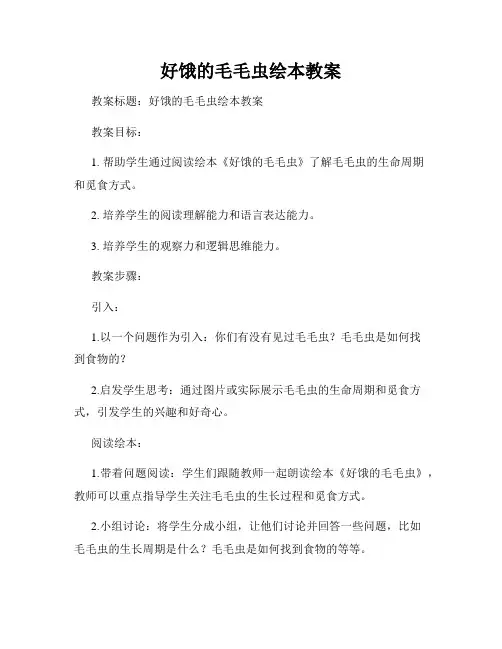 好饿的毛毛虫绘本教案

教案标题：好饿的毛毛虫绘本教案

教案目标：

1. 帮助学生通过阅读绘本《好饿的毛毛虫》了解毛毛虫的生命周期和觅食方式。

2. 培养学生的阅读理解能力和语言表达能力。

3. 培养学生的观察力和逻辑思维能力。

教案步骤：

引入：

1.以一个问题作为引入：你们有没有见过毛毛虫？毛毛虫是如何找到食物的？

2.启发学生思考：通过图片或实际展示毛毛虫的生命周期和觅食方式，引发学生的兴趣和好奇心。

阅读绘本：

1.带着问题阅读：学生们跟随教师一起朗读绘本《好饿的毛毛虫》，教师可以重点指导学生关注毛毛虫的生长过程和觅食方式。

2.小组讨论：将学生分成小组，让他们讨论并回答一些问题，比如毛毛虫的生长周期是什么？毛毛虫是如何找到食物的等等。